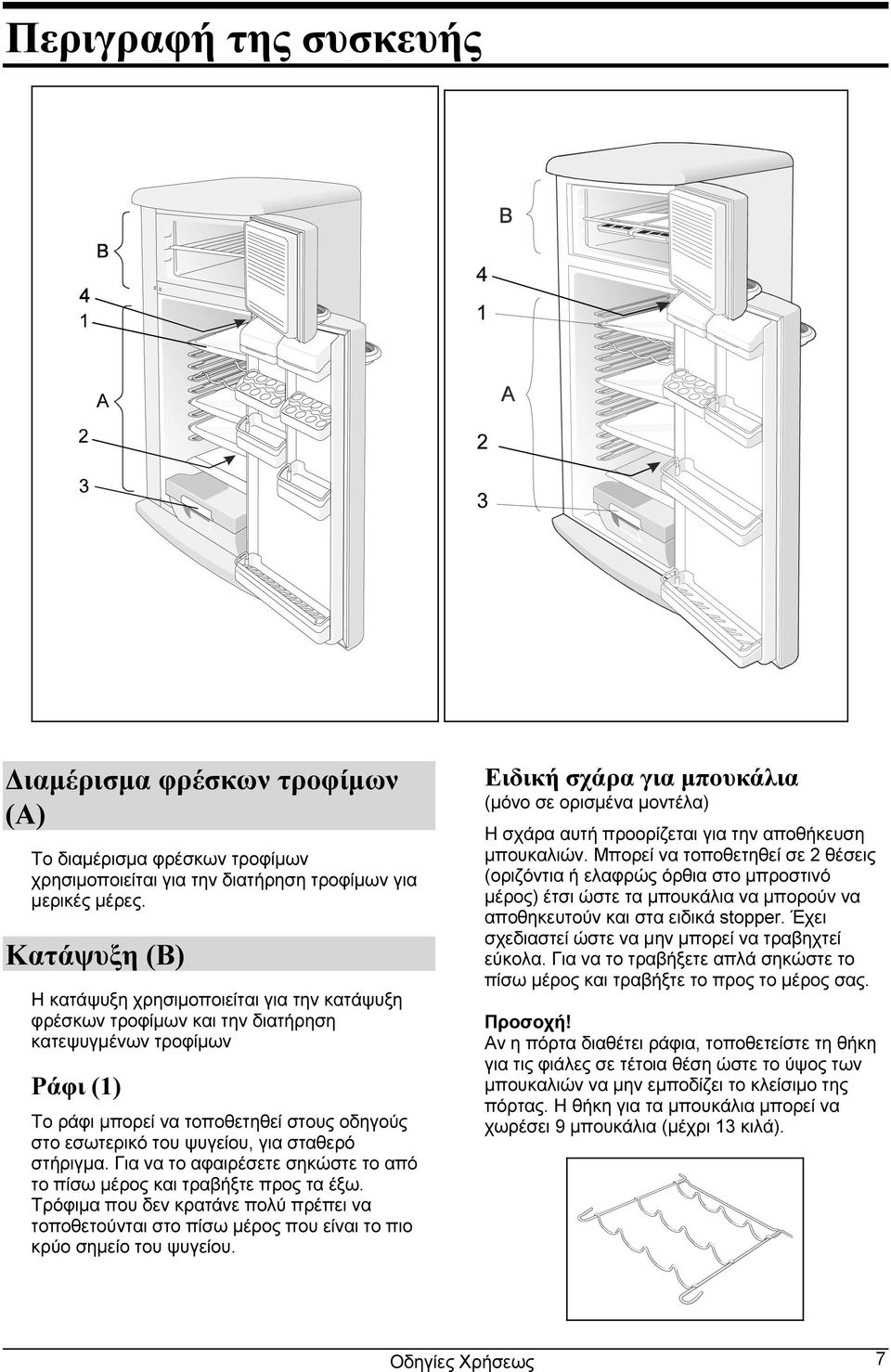 Περιγραφή της συσκευής

B
4
1
A
2
3

B
4
1
A
2
3

Διαμέρισμα φρέσκων τροφίμων (A)

Το διαμέρισμα φρέσκων τροφίμων χρησιμοποιείται για την διατήρηση τροφίμων για μερικές μέρες.

Κατάψυξη (B)

Η κατάψυξη χρησιμοποιείται για την κατάψυξη φρέσκων τροφίμων και την διατήρηση κατεψυγμένων τροφίμων

Ράφι (1)

Το ράφι μπορεί να τοποθετηθεί στους οδηγούς στο εσωτερικό του ψυγείου, για σταθερό στήριγμα. Για να το αφαιρέσετε σηκώστε το από το πίσω μέρος και τραβήξτε προς τα έξω. Τρόφιμα που δεν κρατάνε πολύ πρέπει να τοποθετούνται στο πίσω μέρος που είναι το πιο κρύο σημείο του ψυγείου.

Ειδική σχάρα για μπουκάλια
(μόνο σε ορισμένα μοντέλα)

Η σχάρα αυτή προορίζεται για την αποθήκευση μπουκαλιών. Μπορεί να τοποθετηθεί σε 2 θέσεις (οριζόντια ή ελαφρώς όρθια στο μπροστινό μέρος) έτσι ώστε τα μπουκάλια να μπορούν να αποθηκευτούν και στα ειδικά stopper. Έχει σχεδιαστεί ώστε να μην μπορεί να τραβηχτεί εύκολα. Για να το τραβήξετε απλά σηκώστε το πίσω μέρος και τραβήξτε το προς το μέρος σας.

Προσοχή!
Αν η πόρτα διαθέτει ράφια, τοποθετείστε τη θήκη για τις φιάλες σε τέτοια θέση ώστε το ύψος των μπουκαλιών να μην εμποδίζει το κλείσιμο της πόρτας. Η θήκη για τα μπουκάλια μπορεί να χωρέσει 9 μπουκάλια (μέχρι 13 κιλά).

Οδηγίες Χρήσεως 7